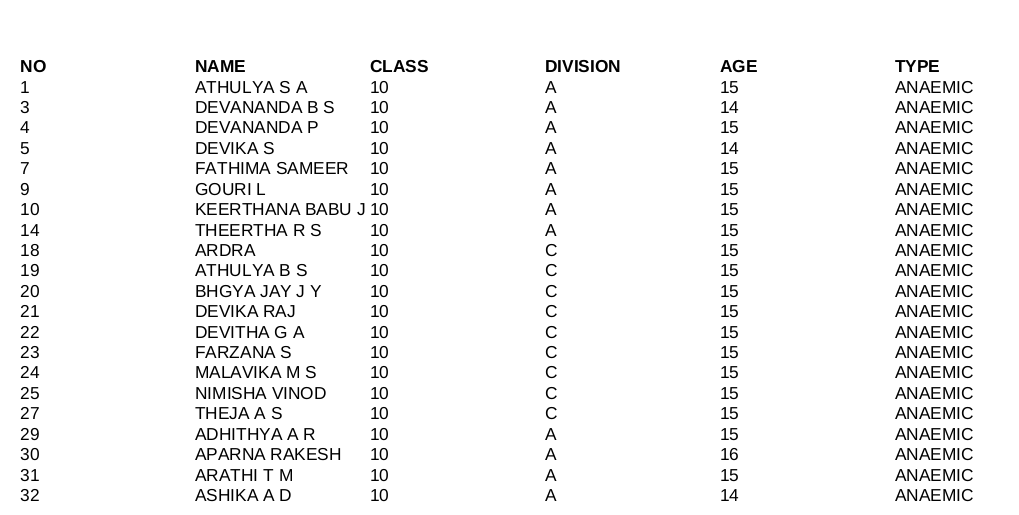 | NO | NAME | CLASS | DIVISION | AGE | TYPE |
|---|---|---|---|---|---|
| 1 | ATHULYA S A | 10 | A | 15 | ANAEMIC |
| 3 | DEVANANDA B S | 10 | A | 14 | ANAEMIC |
| 4 | DEVANANDA P | 10 | A | 15 | ANAEMIC |
| 5 | DEVIKA S | 10 | A | 14 | ANAEMIC |
| 7 | FATHIMA SAMEER | 10 | A | 15 | ANAEMIC |
| 9 | GOURI L | 10 | A | 15 | ANAEMIC |
| 10 | KEERTHANA BABU J | 10 | A | 15 | ANAEMIC |
| 14 | THEERTHA R S | 10 | A | 15 | ANAEMIC |
| 18 | ARDRA | 10 | C | 15 | ANAEMIC |
| 19 | ATHULYA B S | 10 | C | 15 | ANAEMIC |
| 20 | BHGYA JAY J Y | 10 | C | 15 | ANAEMIC |
| 21 | DEVIKA RAJ | 10 | C | 15 | ANAEMIC |
| 22 | DEVITHA G A | 10 | C | 15 | ANAEMIC |
| 23 | FARZANA S | 10 | C | 15 | ANAEMIC |
| 24 | MALAVIKA M S | 10 | C | 15 | ANAEMIC |
| 25 | NIMISHA VINOD | 10 | C | 15 | ANAEMIC |
| 27 | THEJA A S | 10 | C | 15 | ANAEMIC |
| 29 | ADHITHYA A R | 10 | A | 15 | ANAEMIC |
| 30 | APARNA RAKESH | 10 | A | 16 | ANAEMIC |
| 31 | ARATHI T M | 10 | A | 15 | ANAEMIC |
| 32 | ASHIKA A D | 10 | A | 14 | ANAEMIC |